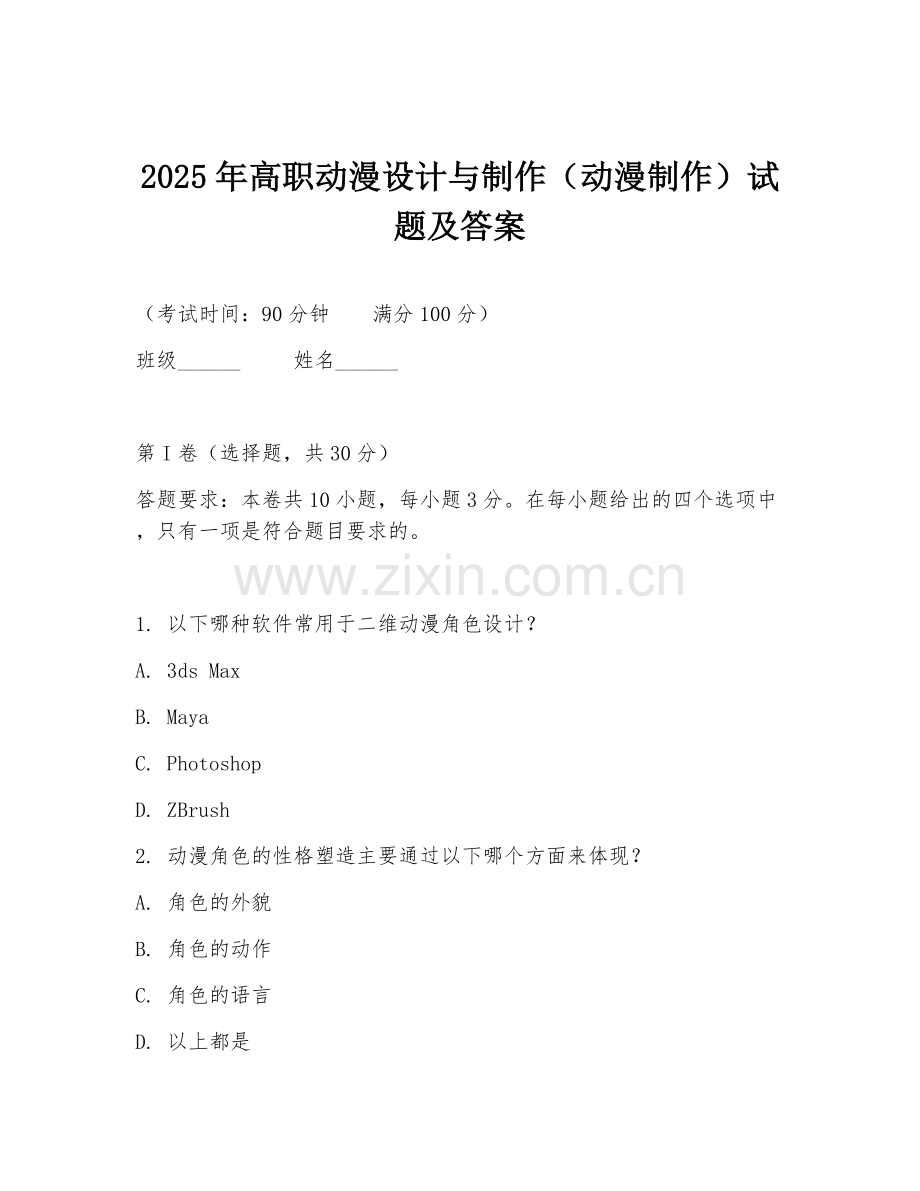 2025年高职动漫设计与制作（动漫制作）试题及答案

（考试时间：90分钟　　满分100分）

班级______　　姓名______

第I卷（选择题，共30分）

答题要求：本卷共10小题，每小题3分。在每小题给出的四个选项中，只有一项是符合题目要求的。

www.zixin.com.cn

1. 以下哪种软件常用于二维动漫角色设计？

A. 3ds Max

B. Maya

C. Photoshop

D. ZBrush

2. 动漫角色的性格塑造主要通过以下哪个方面来体现？

A. 角色的外貌

B. 角色的动作

C. 角色的语言

D. 以上都是